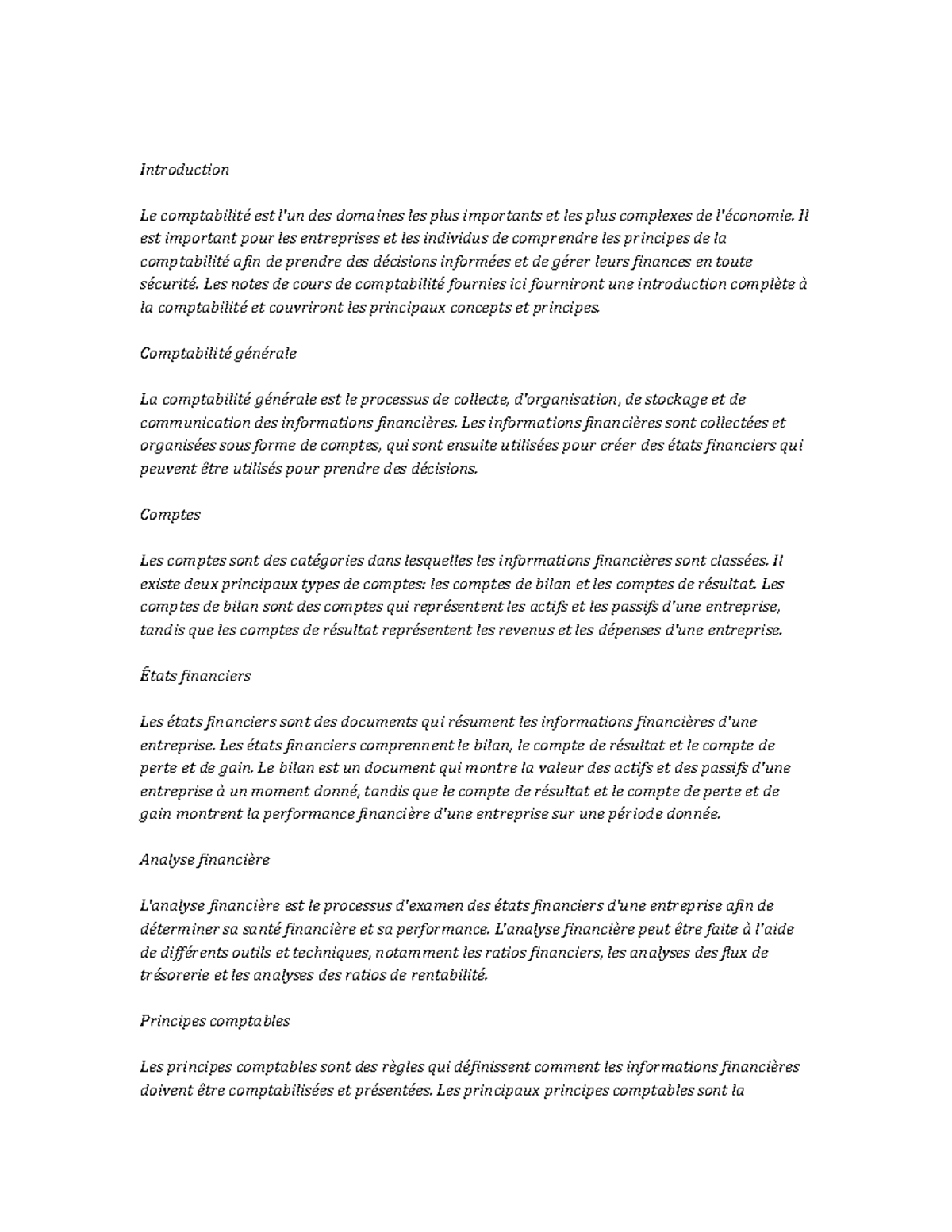 Introduction

Le comptabilité est l'un des domaines les plus importants et les plus complexes de l'économie. Il est important pour les entreprises et les individus de comprendre les principes de la comptabilité afin de prendre des décisions informées et de gérer leurs finances en toute sécurité. Les notes de cours de comptabilité fournies ici fourniront une introduction complète à la comptabilité et couvriront les principaux concepts et principes.

Comptabilité générale

La comptabilité générale est le processus de collecte, d'organisation, de stockage et de communication des informations financières. Les informations financières sont collectées et organisées sous forme de comptes, qui sont ensuite utilisées pour créer des états financiers qui peuvent être utilisés pour prendre des décisions.

Comptes

Les comptes sont des catégories dans lesquelles les informations financières sont classées. Il existe deux principaux types de comptes: les comptes de bilan et les comptes de résultat. Les comptes de bilan sont des comptes qui représentent les actifs et les passifs d'une entreprise, tandis que les comptes de résultat représentent les revenus et les dépenses d'une entreprise.

États financiers

Les états financiers sont des documents qui résument les informations financières d'une entreprise. Les états financiers comprennent le bilan, le compte de résultat et le compte de perte et de gain. Le bilan est un document qui montre la valeur des actifs et des passifs d'une entreprise à un moment donné, tandis que le compte de résultat et le compte de perte et de gain montrent la performance financière d'une entreprise sur une période donnée.

Analyse financière

L'analyse financière est le processus d'examen des états financiers d'une entreprise afin de déterminer sa santé financière et sa performance. L'analyse financière peut être faite à l'aide de différents outils et techniques, notamment les ratios financiers, les analyses des flux de trésorerie et les analyses des ratios de rentabilité.

Principes comptables

Les principes comptables sont des règles qui définissent comment les informations financières doivent être comptabilisées et présentées. Les principaux principes comptables sont la